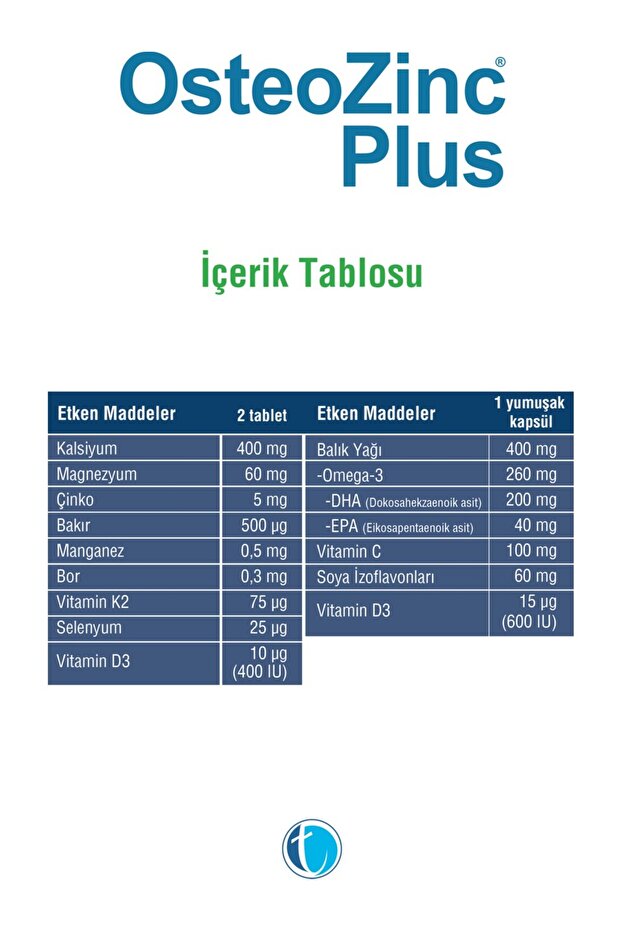 OsteoZinc® Plus

İçerik Tablosu

| Etken Maddeler | 2 tablet |
|---|---|
| Kalsiyum | 400 mg |
| Magnezyum | 60 mg |
| Çinko | 5 mg |
| Bakır | 500 µg |
| Manganez | 0,5 mg |
| Bor | 0,3 mg |
| Vitamin K2 | 75 µg |
| Selenyum | 25 µg |
| Vitamin D3 | 10 µg (400 IU) |

| Etken Maddeler | 1 yumuşak kapsül |
|---|---|
| Balık Yağı | 400 mg |
| -Omega-3 | 260 mg |
| -DHA (Dokosahekzaenoik asit) | 200 mg |
| -EPA (Eikosapentaenoik asit) | 40 mg |
| Vitamin C | 100 mg |
| Soya İzoflavonları | 60 mg |
| Vitamin D3 | 15 µg (600 IU) |